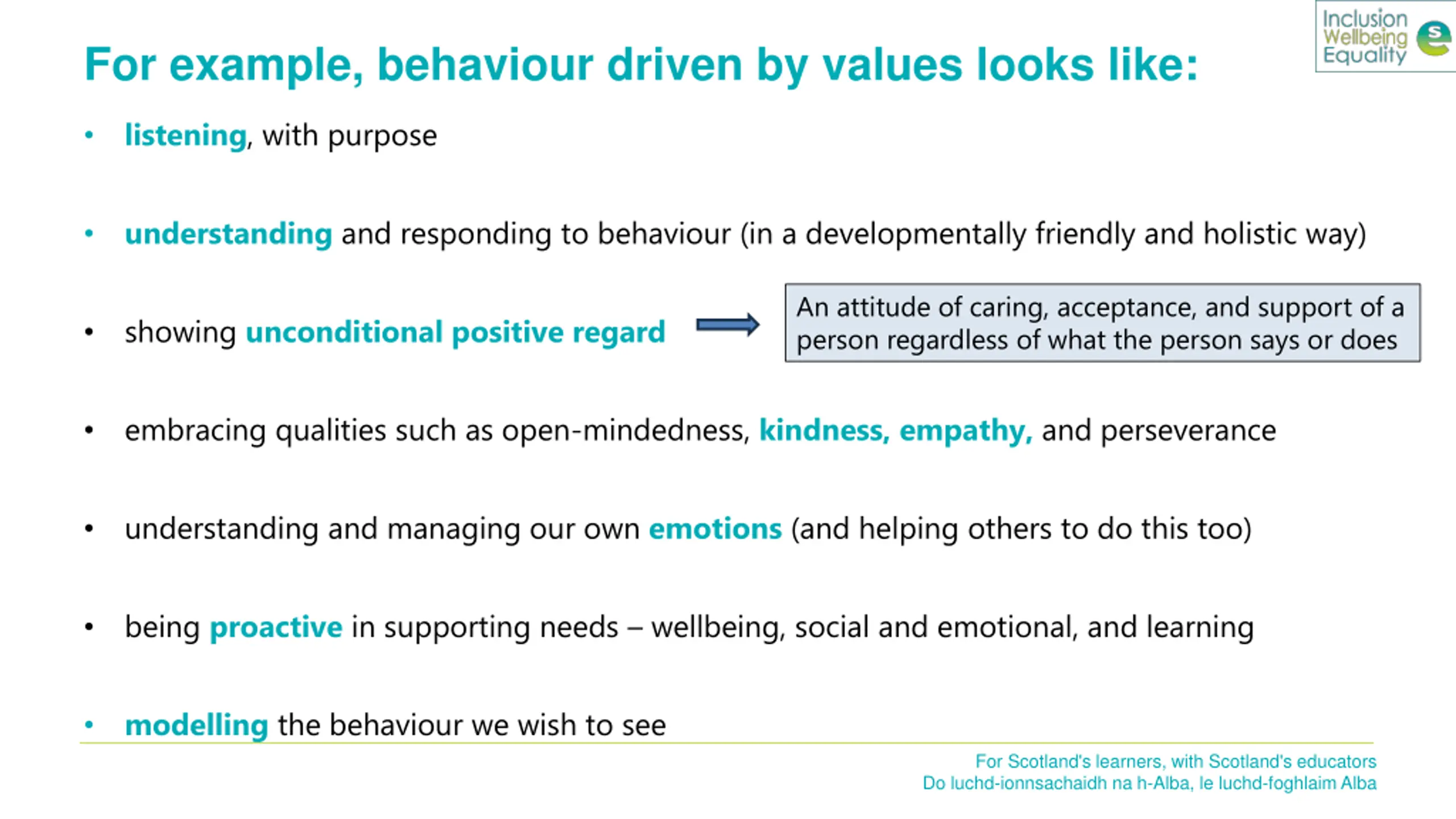 Inclusion
Wellbeing
Equality

For example, behaviour driven by values looks like:

• listening, with purpose

• understanding and responding to behaviour (in a developmentally friendly and holistic way)

• showing unconditional positive regard

An attitude of caring, acceptance, and support of a person regardless of what the person says or does

• embracing qualities such as open-mindedness, kindness, empathy, and perseverance

• understanding and managing our own emotions (and helping others to do this too)

• being proactive in supporting needs – wellbeing, social and emotional, and learning

• modelling the behaviour we wish to see

For Scotland's learners, with Scotland's educators
Do luchd-ionnsachaidh na h-Alba, le luchd-foghlaim Alba